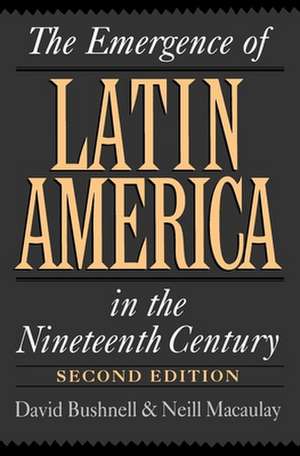 The Emergence of

LATIN AMERICA

in the Nineteenth Century

SECOND EDITION

David Bushnell & Neill Macaulay